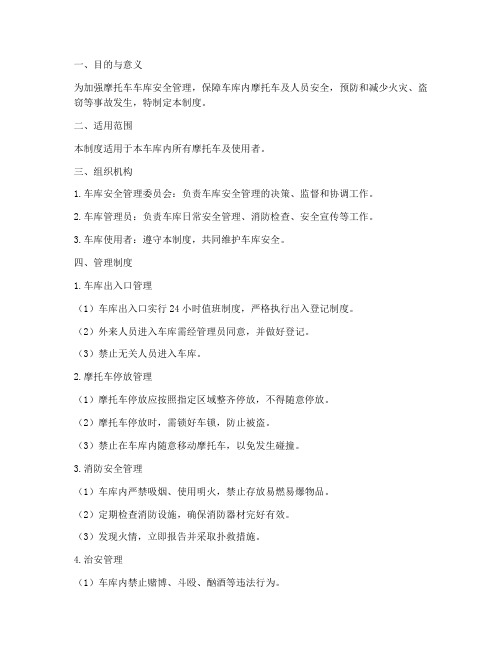 一、目的与意义

为加强摩托车车库安全管理，保障车库内摩托车及人员安全，预防和减少火灾、盗窃等事故发生，特制定本制度。

二、适用范围

本制度适用于本车库内所有摩托车及使用者。

三、组织机构

1. 车库安全管理委员会：负责车库安全管理的决策、监督和协调工作。

2. 车库管理员：负责车库日常安全管理、消防检查、安全宣传等工作。

3. 车库使用者：遵守本制度，共同维护车库安全。

四、管理制度

1. 车库出入口管理

（1）车库出入口实行 24 小时值班制度，严格执行出入登记制度。

（2）外来人员进入车库需经管理员同意，并做好登记。

（3）禁止无关人员进入车库。

2. 摩托车停放管理

（1）摩托车停放应按照指定区域整齐停放，不得随意停放。

（2）摩托车停放时，需锁好车锁，防止被盗。

（3）禁止在车库内随意移动摩托车，以免发生碰撞。

3. 消防安全管理

（1）车库内严禁吸烟、使用明火，禁止存放易燃易爆物品。

（2）定期检查消防设施，确保消防器材完好有效。

（3）发现火情，立即报告并采取扑救措施。

4. 治安管理

（1）车库内禁止赌博、斗殴、酗酒等违法行为。